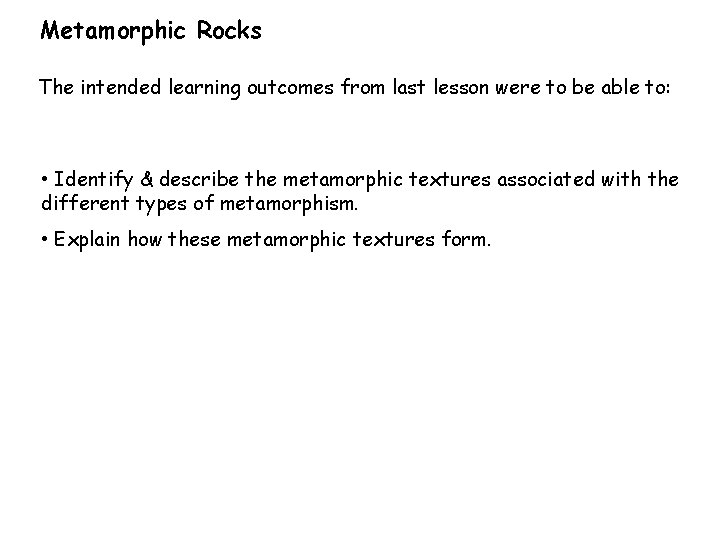 Metamorphic Rocks

The intended learning outcomes from last lesson were to be able to:

• Identify & describe the metamorphic textures associated with the different types of metamorphism.

• Explain how these metamorphic textures form.